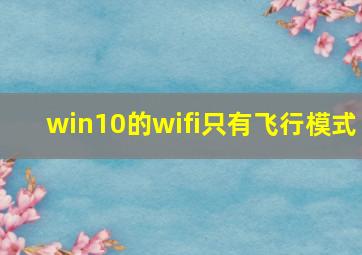 win10的wifi只有飞行模式